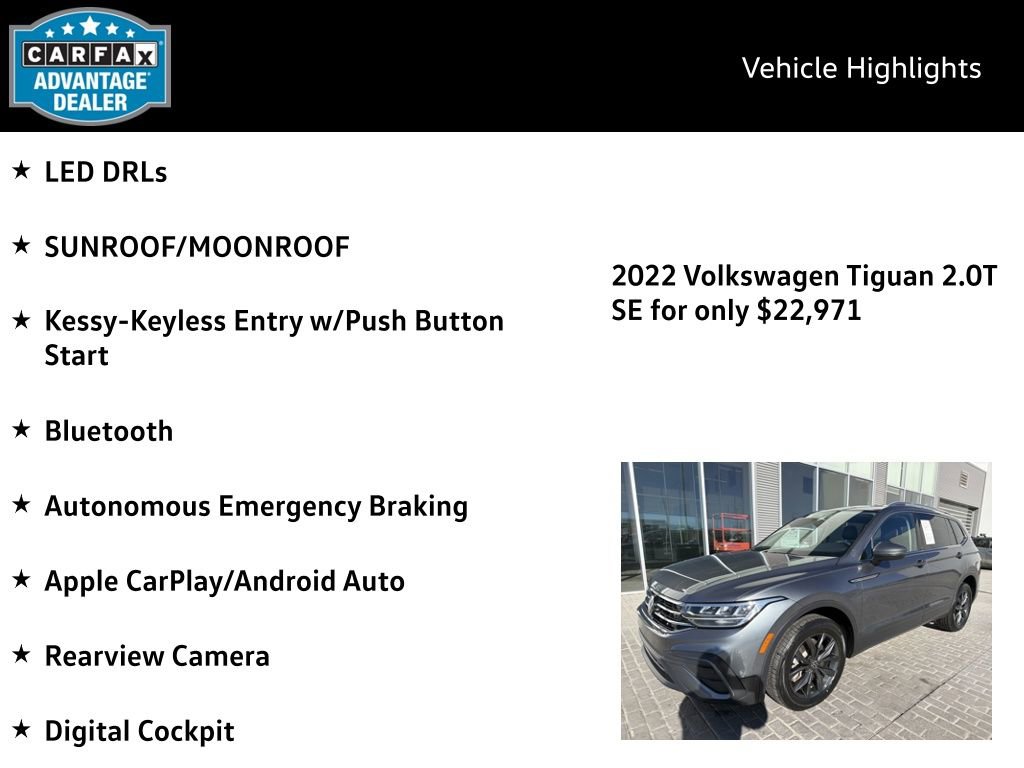 CARFAX ADVANTAGE DEALER

Vehicle Highlights

★ LED DRLs

★ SUNROOF/MOONROOF

★ Kessy-Keyless Entry w/Push Button Start

★ Bluetooth

★ Autonomous Emergency Braking

★ Apple CarPlay/Android Auto

★ Rearview Camera

★ Digital Cockpit

2022 Volkswagen Tiguan 2.0T SE for only $22,971